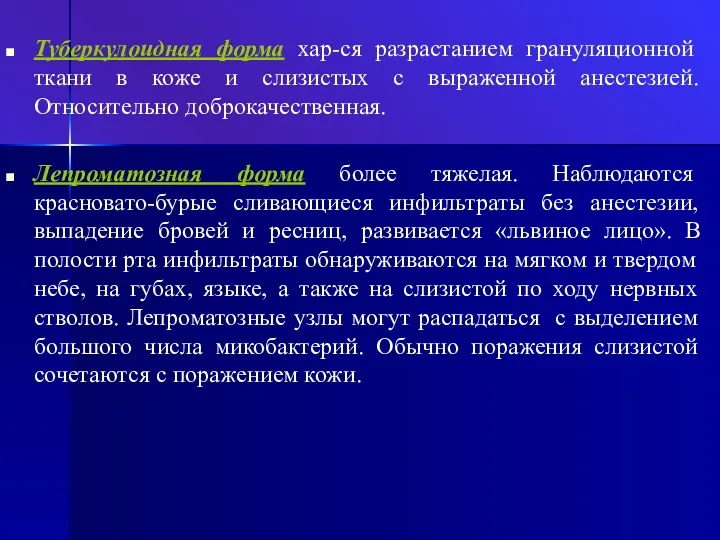 Туберкулоидная форма хар-ся разрастанием грануляционной ткани в коже и слизистых с выраженной анестезией. Относительно доброкачественная.

Лепроматозная форма более тяжелая. Наблюдаются красновато-бурые сливающиеся инфильтраты без анестезии, выпадение бровей и ресниц, развивается «львиное лицо». В полости рта инфильтраты обнаруживаются на мягком и твердом небе, на губах, языке, а также на слизистой по ходу нервных стволов. Лепроматозные узлы могут распадаться с выделением большого числа микобактерий. Обычно поражения слизистой сочетаются с поражением кожи.